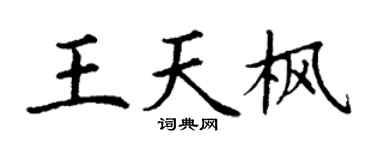 王天枫

词典网